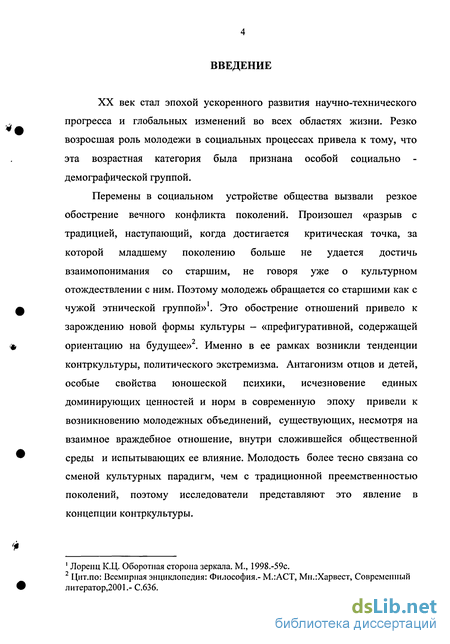 4

ВВЕДЕНИЕ

XX век стал эпохой ускоренного развития научно-технического прогресса и глобальных изменений во всех областях жизни. Резко возросшая роль молодежи в социальных процессах привела к тому, что эта возрастная категория была признана особой социально - демографической группой.

Перемены в социальном устройстве общества вызвали резкое обострение вечного конфликта поколений. Произошел «разрыв с традицией, наступающий, когда достигается критическая точка, за которой младшему поколению больше не удается достичь взаимопонимания со старшим, не говоря уже о культурном отождествлении с ним. Поэтому молодежь обращается со старшими как с чужой этнической группой»$^1$. Это обострение отношений привело к зарождению новой формы культуры – «префигуративной, содержащей ориентацию на будущее»$^2$. Именно в ее рамках возникли тенденции контркультуры, политического экстремизма. Антагонизм отцов и детей, особые свойства юношеской психики, исчезновение единых доминирующих ценностей и норм в современную эпоху привели к возникновению молодежных объединений, существующих, несмотря на взаимное враждебное отношение, внутри сложившейся общественной среды и испытывающих ее влияние. Молодость более тесно связана со сменой культурных парадигм, чем с традиционной преемственностью поколений, поэтому исследователи представляют это явление в концепции контркультуры.

$^1$ Лоренц К.Ц. Оборотная сторона зеркала. М., 1998.-59с.
$^2$ Цит.по: Всемирная энциклопедия: Философия.- М.:АСТ, Мн.:Харвест, Современный литератор,2001.- С.636.

dsLib.net
библиотека диссертаций